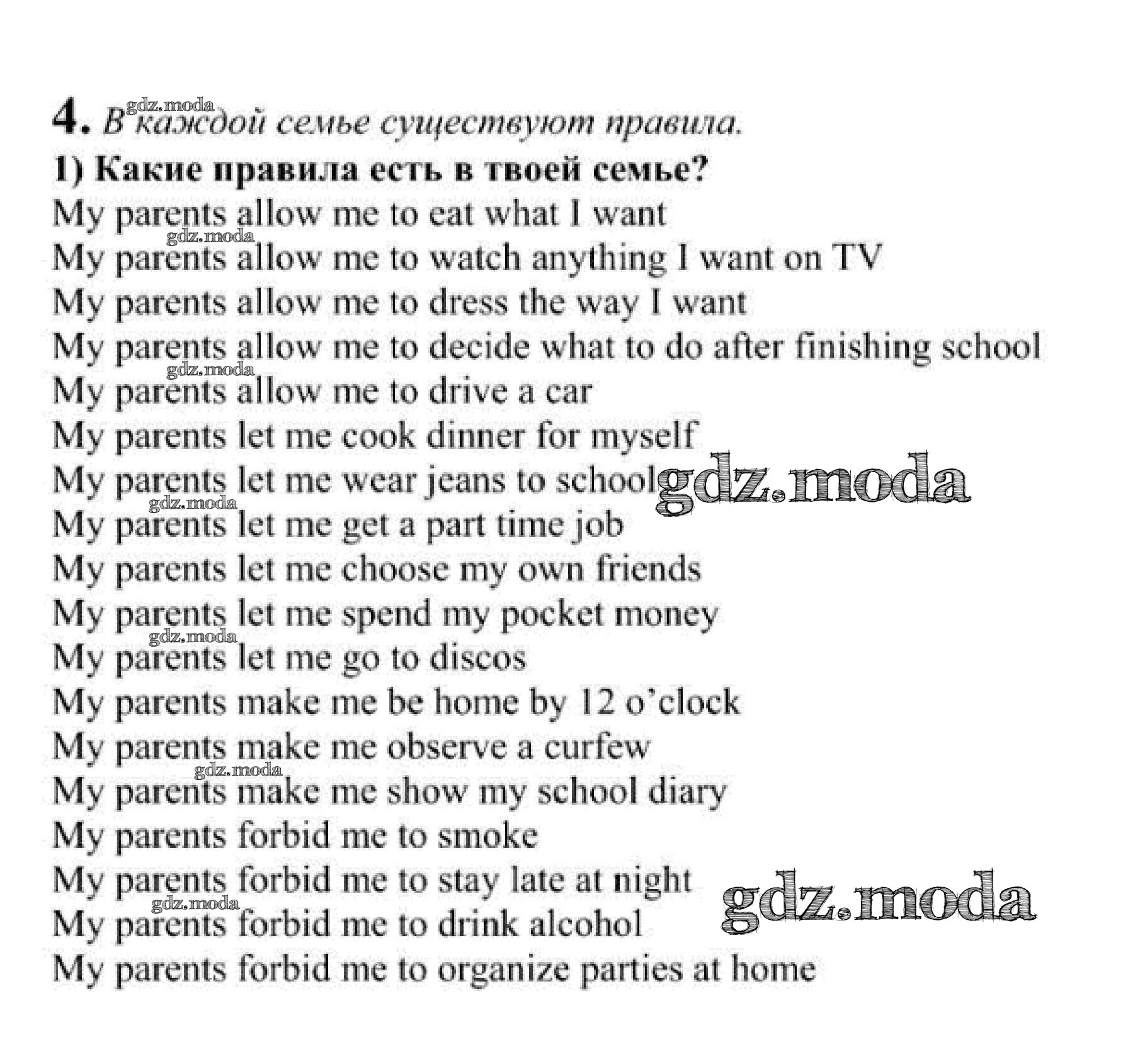 4. В каждой семье существуют правила.

1) Какие правила есть в твоей семье?

My parents allow me to eat what I want
My parents allow me to watch anything I want on TV
My parents allow me to dress the way I want
My parents allow me to decide what to do after finishing school
My parents allow me to drive a car
My parents let me cook dinner for myself
My parents let me wear jeans to school
My parents let me get a part time job
My parents let me choose my own friends
My parents let me spend my pocket money
My parents let me go to discos
My parents make me be home by 12 o'clock
My parents make me observe a curfew
My parents make me show my school diary
My parents forbid me to smoke
My parents forbid me to stay late at night
My parents forbid me to drink alcohol
My parents forbid me to organize parties at home

gdz.moda